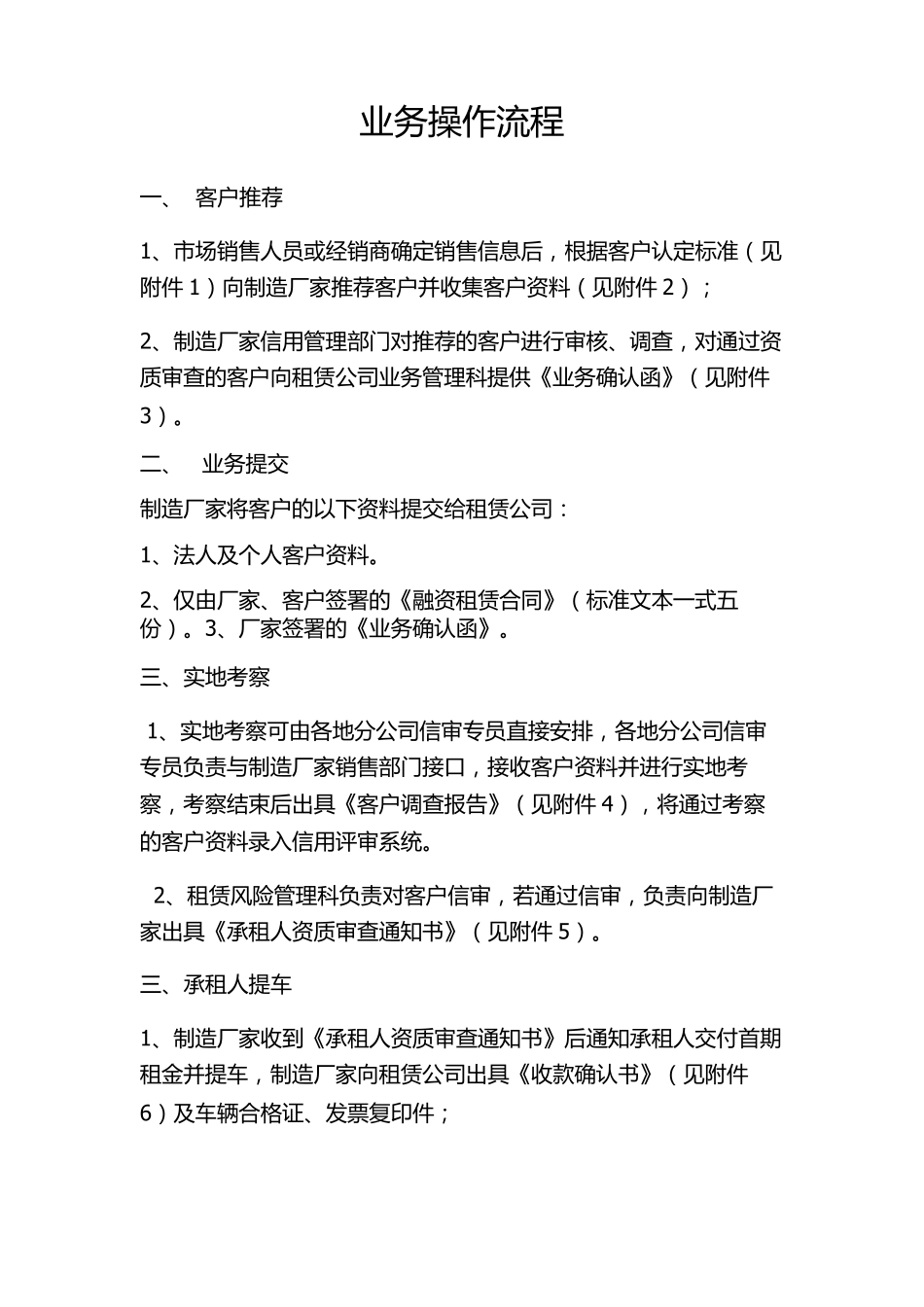 业务操作流程

一、 客户推荐

1、市场销售人员或经销商确定销售信息后，根据客户认定标准（见附件 1）向制造厂家推荐客户并收集客户资料（见附件 2）；

2、制造厂家信用管理部门对推荐的客户进行审核、调查，对通过资质审查的客户向租赁公司业务管理科提供《业务确认函》（见附件 3）。

二、 业务提交

制造厂家将客户的以下资料提交给租赁公司：

1、法人及个人客户资料。

2、仅由厂家、客户签署的《融资租赁合同》（标准文本一式五份）。3、厂家签署的《业务确认函》。

三、实地考察

1、实地考察可由各地分公司信审专员直接安排，各地分公司信审专员负责与制造厂家销售部门接口，接收客户资料并进行实地考察，考察结束后出具《客户调查报告》（见附件 4），将通过考察的客户资料录入信用评审系统。

2、租赁风险管理科负责对客户信审，若通过信审，负责向制造厂家出具《承租人资质审查通知书》（见附件 5）。

三、承租人提车

1、制造厂家收到《承租人资质审查通知书》后通知承租人交付首期租金并提车，制造厂家向租赁公司出具《收款确认书》（见附件 6）及车辆合格证、发票复印件；